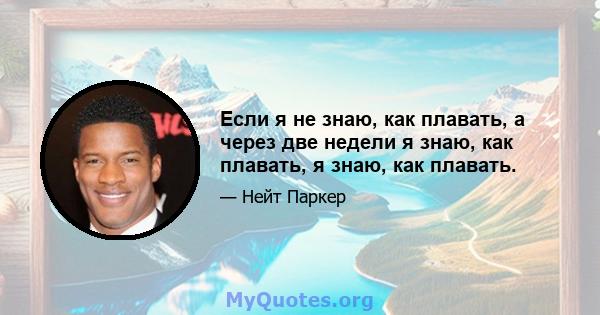 Если я не знаю, как плавать, а через две недели я знаю, как плавать, я знаю, как плавать.

— Нейт Паркер

MyQuotes.org